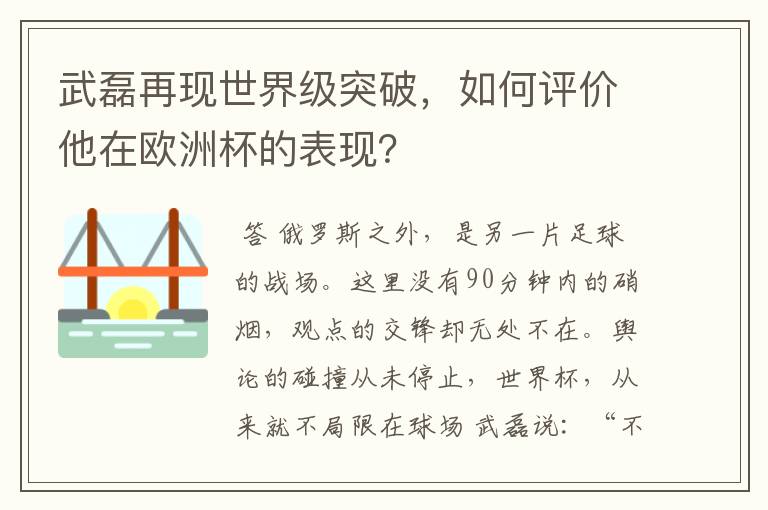 武磊再现世界级突破，如何评价他在欧洲杯的表现？

答 俄罗斯之外，是另一片足球的战场。这里没有90分钟内的硝烟，观点的交锋却无处不在。舆论的碰撞从未停止，世界杯，从来就不局限在球场 武磊说：“不